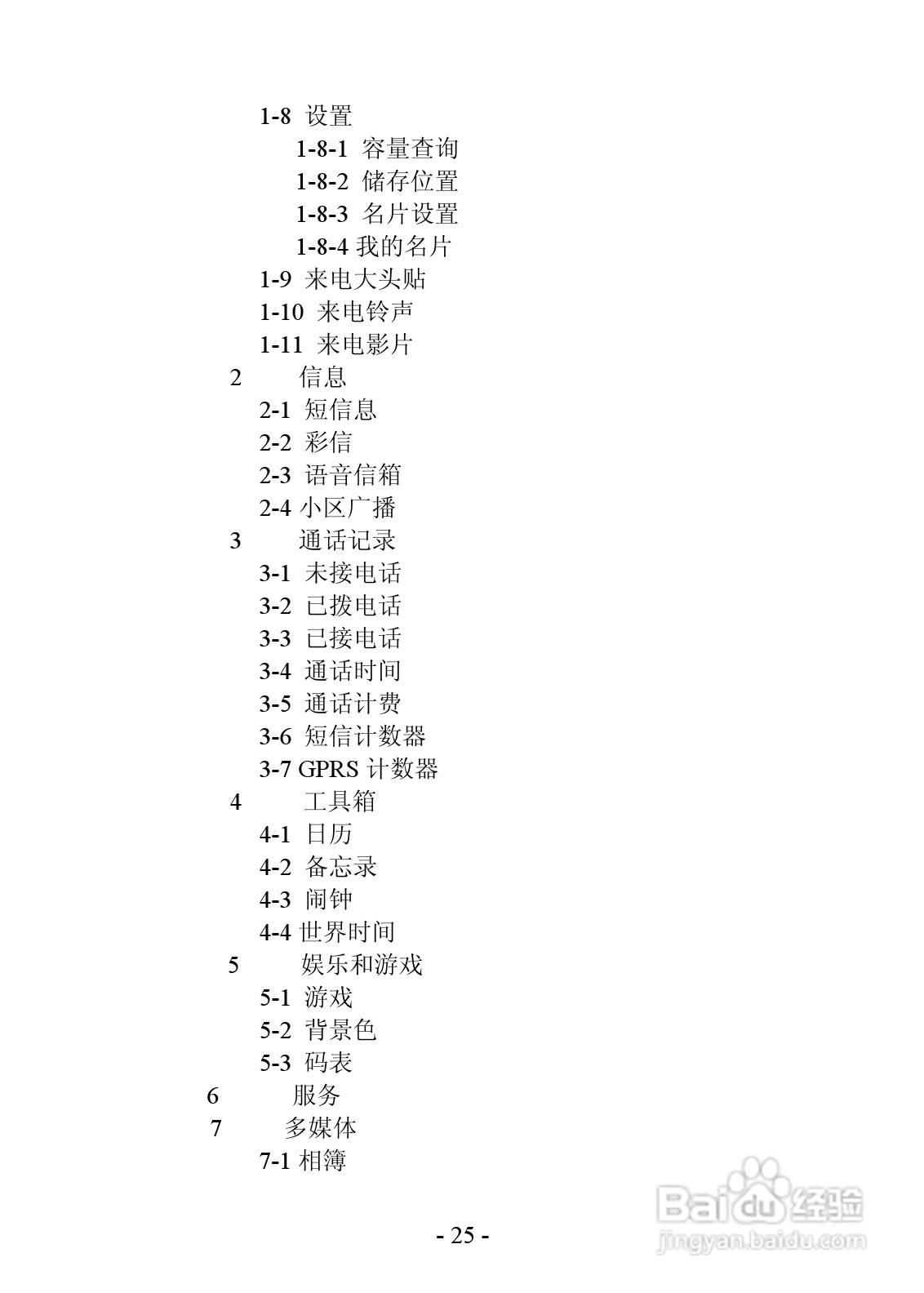 1-8 设置
1-8-1 容量查询
1-8-2 储存位置
1-8-3 名片设置
1-8-4 我的名片
1-9 来电大头贴
1-10 来电铃声
1-11 来电影片
2 信息
2-1 短信息
2-2 彩信
2-3 语音信箱
2-4 小区广播
3 通话记录
3-1 未接电话
3-2 已拨电话
3-3 已接电话
3-4 通话时间
3-5 通话计费
3-6 短信计数器
3-7 GPRS 计数器
4 工具箱
4-1 日历
4-2 备忘录
4-3 闹钟
4-4 世界时间
5 娱乐和游戏
5-1 游戏
5-2 背景色
5-3 码表
6 服务
7 多媒体
7-1 相簿

- 25 -

Baidu 经验
jingyan.baidu.com